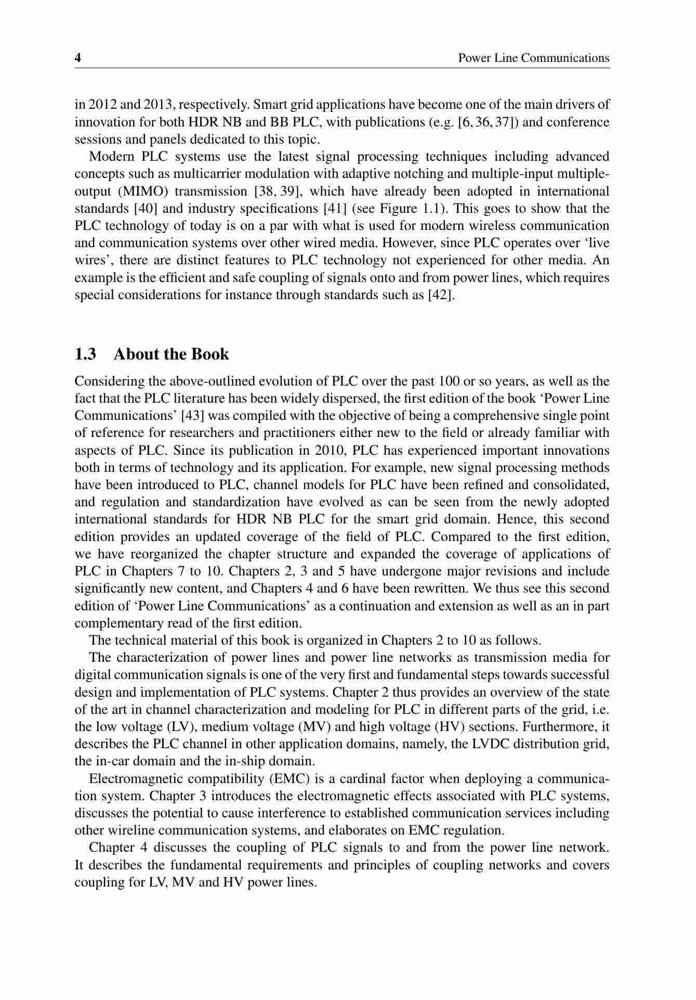 4 Power Line Communications

in 2012 and 2013, respectively. Smart grid applications have become one of the main drivers of innovation for both HDR NB and BB PLC, with publications (e.g. [6, 36, 37]) and conference sessions and panels dedicated to this topic.

Modern PLC systems use the latest signal processing techniques including advanced concepts such as multicarrier modulation with adaptive notching and multiple-input multiple-output (MIMO) transmission [38, 39], which have already been adopted in international standards [40] and industry specifications [41] (see Figure 1.1). This goes to show that the PLC technology of today is on a par with what is used for modern wireless communication and communication systems over other wired media. However, since PLC operates over 'live wires', there are distinct features to PLC technology not experienced for other media. An example is the efficient and safe coupling of signals onto and from power lines, which requires special considerations for instance through standards such as [42].

1.3 About the Book

Considering the above-outlined evolution of PLC over the past 100 or so years, as well as the fact that the PLC literature has been widely dispersed, the first edition of the book 'Power Line Communications' [43] was compiled with the objective of being a comprehensive single point of reference for researchers and practitioners either new to the field or already familiar with aspects of PLC. Since its publication in 2010, PLC has experienced important innovations both in terms of technology and its application. For example, new signal processing methods have been introduced to PLC, channel models for PLC have been refined and consolidated, and regulation and standardization have evolved as can be seen from the newly adopted international standards for HDR NB PLC for the smart grid domain. Hence, this second edition provides an updated coverage of the field of PLC. Compared to the first edition, we have reorganized the chapter structure and expanded the coverage of applications of PLC in Chapters 7 to 10. Chapters 2, 3 and 5 have undergone major revisions and include significantly new content, and Chapters 4 and 6 have been rewritten. We thus see this second edition of 'Power Line Communications' as a continuation and extension as well as an in part complementary read of the first edition.

The technical material of this book is organized in Chapters 2 to 10 as follows.

The characterization of power lines and power line networks as transmission media for digital communication signals is one of the very first and fundamental steps towards successful design and implementation of PLC systems. Chapter 2 thus provides an overview of the state of the art in channel characterization and modeling for PLC in different parts of the grid, i.e. the low voltage (LV), medium voltage (MV) and high voltage (HV) sections. Furthermore, it describes the PLC channel in other application domains, namely, the LVDC distribution grid, the in-car domain and the in-ship domain.

Electromagnetic compatibility (EMC) is a cardinal factor when deploying a communication system. Chapter 3 introduces the electromagnetic effects associated with PLC systems, discusses the potential to cause interference to established communication services including other wireline communication systems, and elaborates on EMC regulation.

Chapter 4 discusses the coupling of PLC signals to and from the power line network. It describes the fundamental requirements and principles of coupling networks and covers coupling for LV, MV and HV power lines.